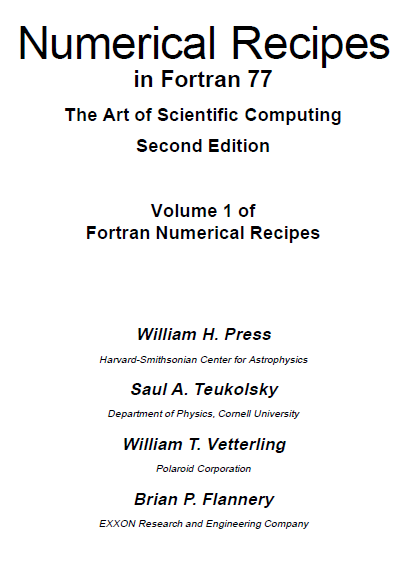 Numerical Recipes
in Fortran 77
The Art of Scientific Computing
Second Edition

Volume 1 of
Fortran Numerical Recipes

William H. Press
Harvard-Smithsonian Center for Astrophysics

Saul A. Teukolsky
Department of Physics, Cornell University

William T. Vetterling
Polaroid Corporation

Brian P. Flannery
EXXON Research and Engineering Company